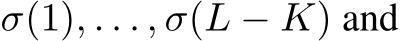 $\sigma(1), \ldots, \sigma(L-K)$ and